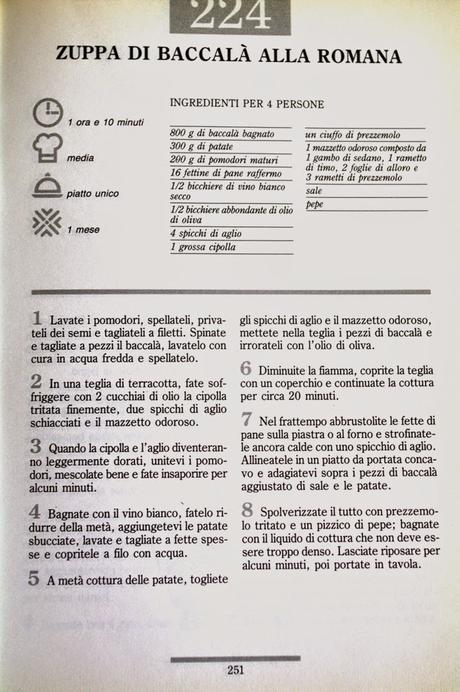 224

ZUPPA DI BACCALÀ ALLA ROMANA

1 ora e 10 minuti

media

piatto unico

1 mese

INGREDIENTI PER 4 PERSONE

800 g di baccalà bagnato
300 g di patate
200 g di pomodori maturi
16 fettine di pane raffermo
1/2 bicchiere di vino bianco secco
1/2 bicchiere abbondante di olio di oliva
4 spicchi di aglio
1 grossa cipolla

un ciuffo di prezzemolo
1 mazzetto odoroso composto da 1 gambo di sedano, 1 rametto di timo, 2 foglie di alloro e 3 rametti di prezzemolo
sale
pepe

1 Lavate i pomodori, spellateli, privateli dei semi e tagliateli a filetti. Spinate e tagliate a pezzi il baccalà, lavatelo con cura in acqua fredda e spellatelo.

2 In una teglia di terracotta, fate soffriggere con 2 cucchiai di olio la cipolla tritata finemente, due spicchi di aglio schiacciati e il mazzetto odoroso.

3 Quando la cipolla e l'aglio diventeranno leggermente dorati, unitevi i pomodori, mescolate bene e fate insaporire per alcuni minuti.

4 Bagnate con il vino bianco, fatelo ridurre della metà, aggiungetevi le patate sbucciate, lavate e tagliate a fette spesse e copritele a filo con acqua.

5 A metà cottura delle patate, togliete gli spicchi di aglio e il mazzetto odoroso, mettete nella teglia i pezzi di baccalà e irrorateli con l'olio di oliva.

6 Diminuite la fiamma, coprite la teglia con un coperchio e continuate la cottura per circa 20 minuti.

7 Nel frattempo abbrustolite le fette di pane sulla piastra o al forno e strofinatele ancora calde con uno spicchio di aglio. Allineatele in un piatto da portata concavo e adagiatevi sopra i pezzi di baccalà aggiustato di sale e le patate.

8 Spolverizzate il tutto con prezzemolo tritato e un pizzico di pepe; bagnate con il liquido di cottura che non deve essere troppo denso. Lasciate riposare per alcuni minuti, poi portate in tavola.

251